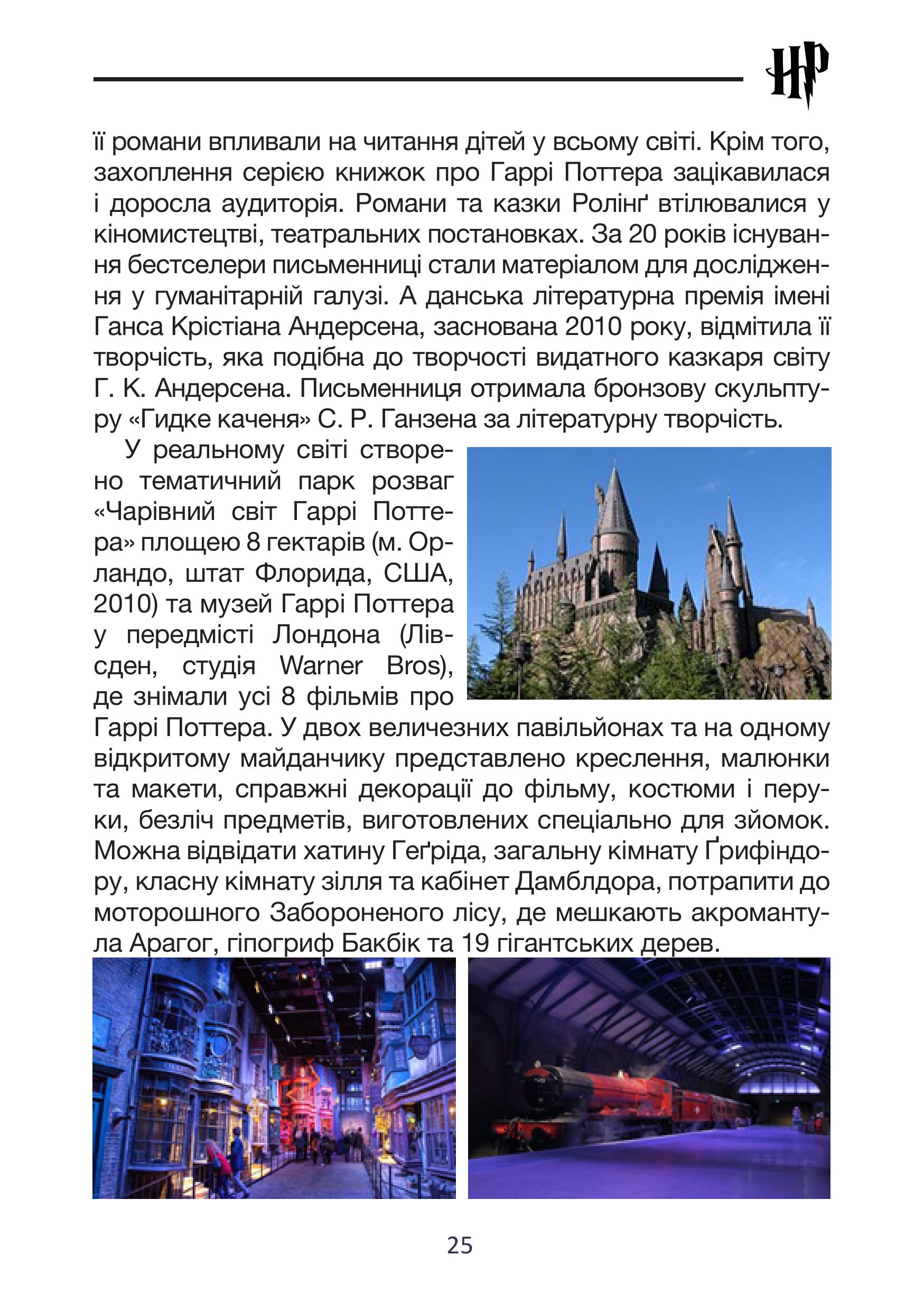 HP

її романи впливали на читання дітей у всьому світі. Крім того, захоплення серією книжок про Гаррі Поттера зацікавилася і доросла аудиторія. Романи та казки Ролінґ втілювалися у кіномистецтві, театральних постановках. За 20 років існування бестселери письменниці стали матеріалом для дослідження у гуманітарній галузі. А данська літературна премія імені Ганса Крістіана Андерсена, заснована 2010 року, відмітила її творчість, яка подібна до творчості видатного казкаря світу Г. К. Андерсена. Письменниця отримала бронзову скульптуру «Гидке каченя» С. Р. Ганзена за літературну творчість.

У реальному світі створено тематичний парк розваг «Чарівний світ Гаррі Поттера» площею 8 гектарів (м. Орландо, штат Флорида, США, 2010) та музей Гаррі Поттера у передмісті Лондона (Лівсден, студія Warner Bros), де знімали усі 8 фільмів про Гаррі Поттера. У двох величезних павільйонах та на одному відкритому майданчику представлено креслення, малюнки та макети, справжні декорації до фільму, костюми і перуки, безліч предметів, виготовлених спеціально для зйомок. Можна відвідати хатину Геґріда, загальну кімнату Ґрифіндору, класну кімнату зілля та кабінет Дамблдора, потрапити до моторошного Забороненого лісу, де мешкають акромантула Арагог, гіпогриф Бакбік та 19 гігантських дерев.

25